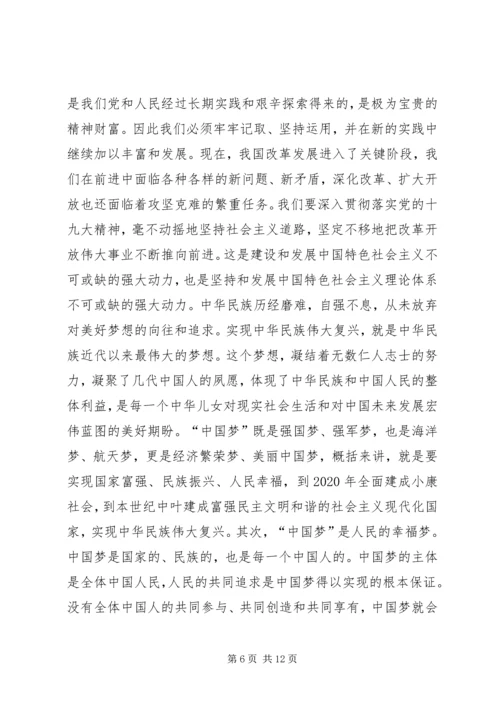 是我们党和人民经过长期实践和艰辛探索得来的，是极为宝贵的精神财富。因此我们必须牢牢记取、坚持运用，并在新的实践中继续加以丰富和发展。现在，我国改革发展进入了关键阶段，我们在前进中面临各种各样的新问题、新矛盾，深化改革、扩大开放也还面临着攻坚克难的繁重任务。我们要深入贯彻落实党的十九大精神，毫不动摇地坚持社会主义道路，坚定不移地把改革开放伟大事业不断推向前进。这是建设和发展中国特色社会主义不可或缺的强大动力，也是坚持和发展中国特色社会主义理论体系不可或缺的强大动力。中华民族历经磨难，自强不息，从未放弃对美好梦想的向往和追求。实现中华民族伟大复兴，就是中华民族近代以来最伟大的梦想。这个梦想，凝结着无数仁人志士的努力，凝聚了几代中国人的夙愿，体现了中华民族和中国人民的整体利益，是每一个中华儿女对现实社会生活和对中国未来发展宏伟蓝图的美好期盼。“中国梦”既是强国梦、强军梦，也是海洋梦、航天梦，更是经济繁荣梦、美丽中国梦，概括来讲，就是要实现国家富强、民族振兴、人民幸福，到 2020 年全面建成小康社会，到本世纪中叶建成富强民主文明和谐的社会主义现代化国家，实现中华民族伟大复兴。其次，“中国梦”是人民的幸福梦。中国梦是国家的、民族的，也是每一个中国人的。中国梦的主体是全体中国人民，人民的共同追求是中国梦得以实现的根本保证。没有全体中国人的共同参与、共同创造和共同享有，中国梦就会

第 6 页 共 12 页